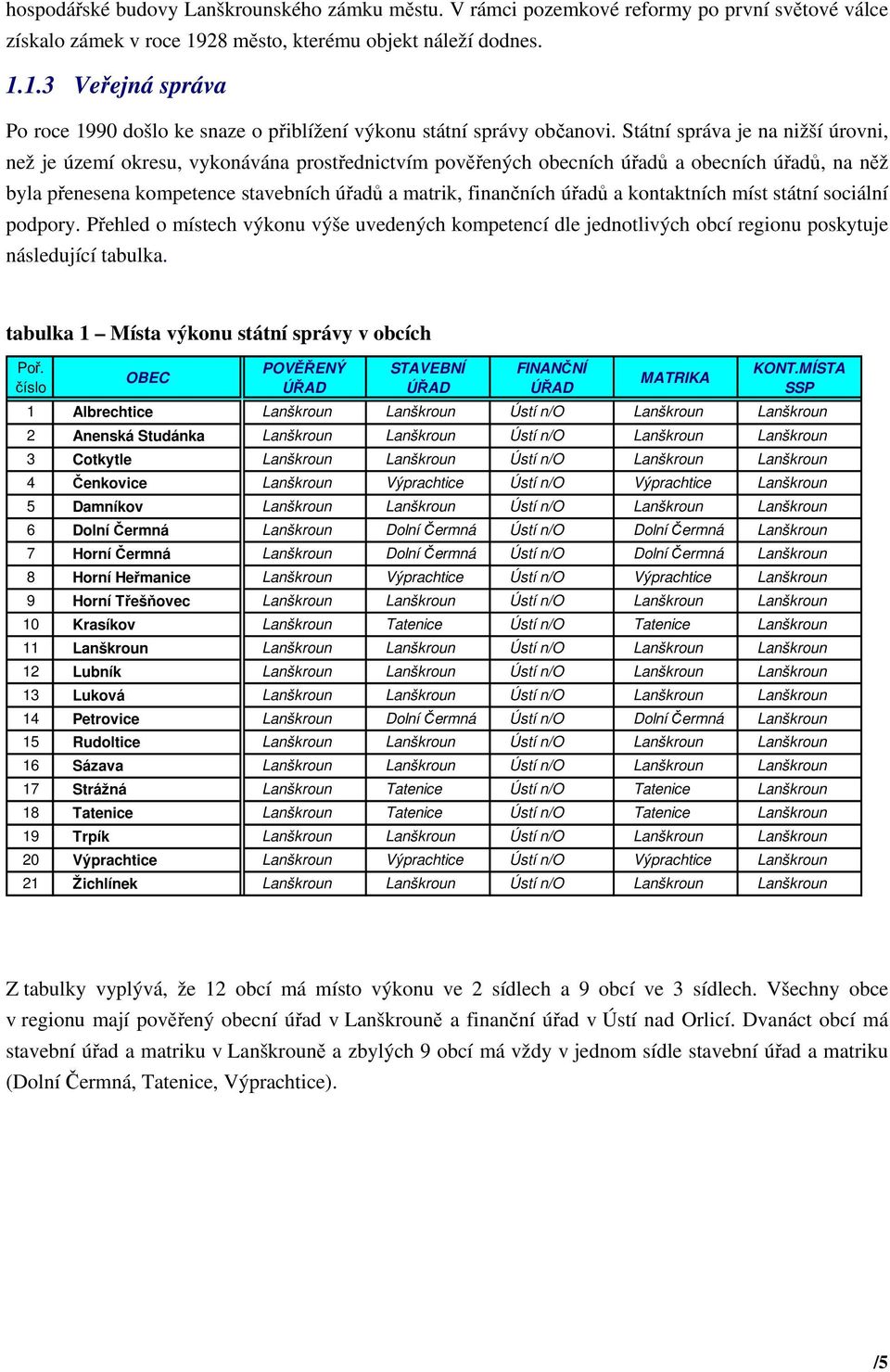 hospodářské budovy Lanškrounského zámku městu. V rámci pozemkové reformy po první světové válce získalo zámek v roce 1928 město, kterému objekt náleží dodnes.

1.1.3 Veřejná správa

Po roce 1990 došlo ke snaze o přiblížení výkonu státní správy občanovi. Státní správa je na nižší úrovni, než je území okresu, vykonávána prostřednictvím pověřených obecních úřadů a obecních úřadů, na něž byla přenesena kompetence stavebních úřadů a matrik, finančních úřadů a kontaktních míst státní sociální podpory. Přehled o místech výkonu výše uvedených kompetencí dle jednotlivých obcí regionu poskytuje následující tabulka.

tabulka 1 – Místa výkonu státní správy v obcích

| Poř. číslo | OBEC | POVĚŘENÝ ÚŘAD | STAVEBNÍ ÚŘAD | FINANČNÍ ÚŘAD | MATRIKA | KONT.MÍSTA SSP |
|---|---|---|---|---|---|---|
| 1 | Albrechtice | Lanškroun | Lanškroun | Ústí n/O | Lanškroun | Lanškroun |
| 2 | Anenská Studánka | Lanškroun | Lanškroun | Ústí n/O | Lanškroun | Lanškroun |
| 3 | Cotkytle | Lanškroun | Lanškroun | Ústí n/O | Lanškroun | Lanškroun |
| 4 | Čenkovice | Lanškroun | Výprachtice | Ústí n/O | Výprachtice | Lanškroun |
| 5 | Damníkov | Lanškroun | Lanškroun | Ústí n/O | Lanškroun | Lanškroun |
| 6 | Dolní Čermná | Lanškroun | Dolní Čermná | Ústí n/O | Dolní Čermná | Lanškroun |
| 7 | Horní Čermná | Lanškroun | Dolní Čermná | Ústí n/O | Dolní Čermná | Lanškroun |
| 8 | Horní Heřmanice | Lanškroun | Výprachtice | Ústí n/O | Výprachtice | Lanškroun |
| 9 | Horní Třešňovec | Lanškroun | Lanškroun | Ústí n/O | Lanškroun | Lanškroun |
| 10 | Krasíkov | Lanškroun | Tatenice | Ústí n/O | Tatenice | Lanškroun |
| 11 | Lanškroun | Lanškroun | Lanškroun | Ústí n/O | Lanškroun | Lanškroun |
| 12 | Lubník | Lanškroun | Lanškroun | Ústí n/O | Lanškroun | Lanškroun |
| 13 | Luková | Lanškroun | Lanškroun | Ústí n/O | Lanškroun | Lanškroun |
| 14 | Petrovice | Lanškroun | Dolní Čermná | Ústí n/O | Dolní Čermná | Lanškroun |
| 15 | Rudoltice | Lanškroun | Lanškroun | Ústí n/O | Lanškroun | Lanškroun |
| 16 | Sázava | Lanškroun | Lanškroun | Ústí n/O | Lanškroun | Lanškroun |
| 17 | Strážná | Lanškroun | Tatenice | Ústí n/O | Tatenice | Lanškroun |
| 18 | Tatenice | Lanškroun | Tatenice | Ústí n/O | Tatenice | Lanškroun |
| 19 | Trpík | Lanškroun | Lanškroun | Ústí n/O | Lanškroun | Lanškroun |
| 20 | Výprachtice | Lanškroun | Výprachtice | Ústí n/O | Výprachtice | Lanškroun |
| 21 | Žichlínek | Lanškroun | Lanškroun | Ústí n/O | Lanškroun | Lanškroun |

Z tabulky vyplývá, že 12 obcí má místo výkonu ve 2 sídlech a 9 obcí ve 3 sídlech. Všechny obce v regionu mají pověřený obecní úřad v Lanškrouně a finanční úřad v Ústí nad Orlicí. Dvanáct obcí má stavební úřad a matriku v Lanškrouně a zbylých 9 obcí má vždy v jednom sídle stavební úřad a matriku (Dolní Čermná, Tatenice, Výprachtice).

/5